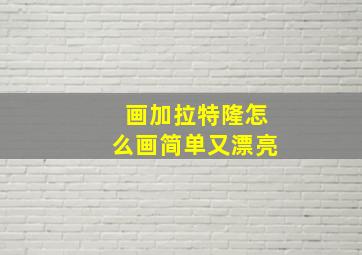 画加拉特隆怎么画简单又漂亮